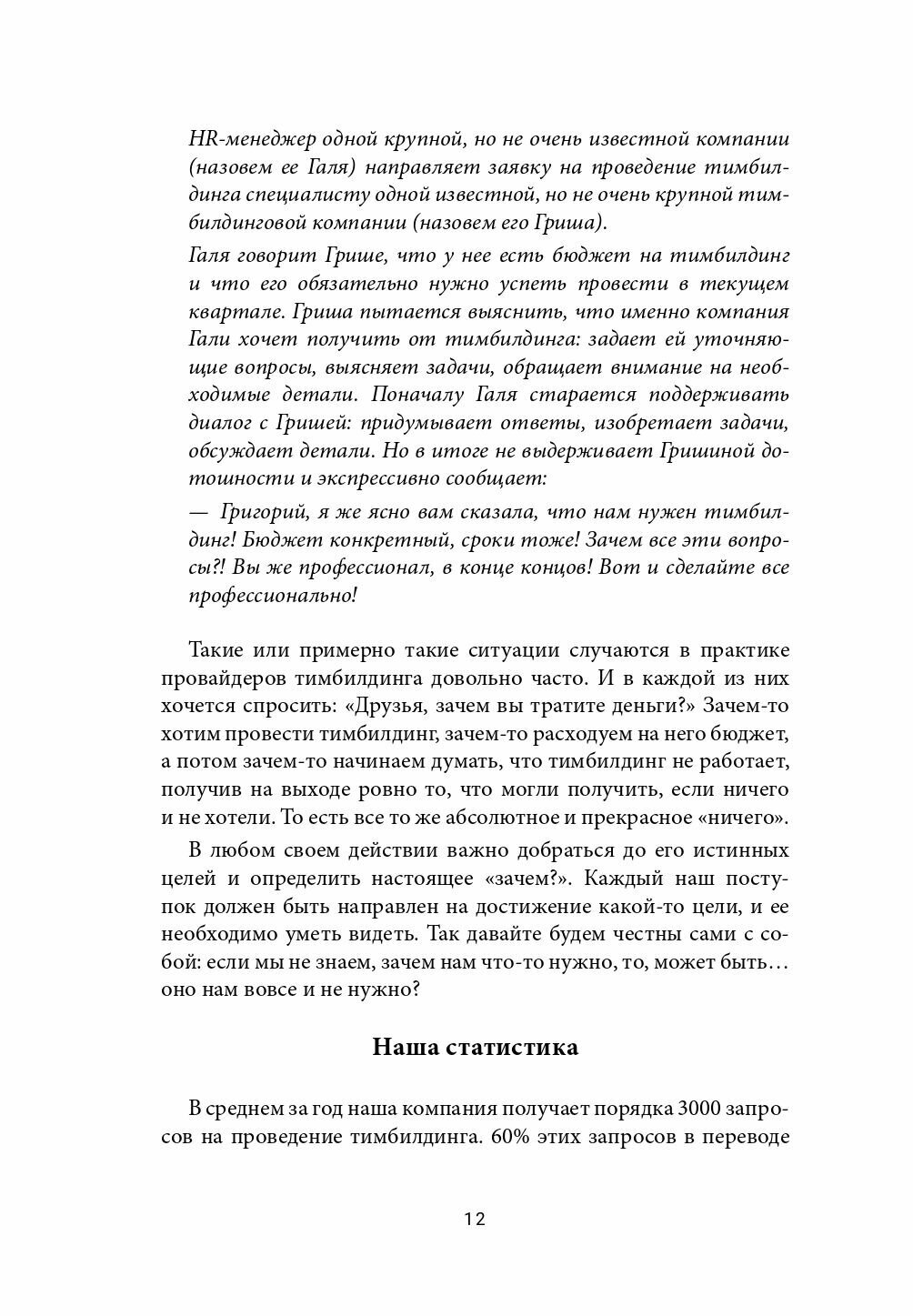 HR-менеджер одной крупной, но не очень известной компании (назовем ее Галя) направляет заявку на проведение тимбилдинга специалисту одной известной, но не очень крупной тимбилдинговой компании (назовем его Гриша).

Галя говорит Грише, что у нее есть бюджет на тимбилдинг и что его обязательно нужно успеть провести в текущем квартале. Гриша пытается выяснить, что именно компания Гали хочет получить от тимбилдинга: задает ей уточняющие вопросы, выясняет задачи, обращает внимание на необходимые детали. Поначалу Галя старается поддерживать диалог с Гришей: придумывает ответы, изобретает задачи, обсуждает детали. Но в итоге не выдерживает Гришиной дотошности и экспрессивно сообщает:

— Григорий, я же ясно вам сказала, что нам нужен тимбилдинг! Бюджет конкретный, сроки тоже! Зачем все эти вопросы?! Вы же профессионал, в конце концов! Вот и сделайте все профессионально!

Такие или примерно такие ситуации случаются в практике провайдеров тимбилдинга довольно часто. И в каждой из них хочется спросить: «Друзья, зачем вы тратите деньги?» Зачем-то хотим провести тимбилдинг, зачем-то расходуем на него бюджет, а потом зачем-то начинаем думать, что тимбилдинг не работает, получив на выходе ровно то, что могли получить, если ничего и не хотели. То есть все то же абсолютное и прекрасное «ничего».

В любом своем действии важно добраться до его истинных целей и определить настоящее «зачем?». Каждый наш поступок должен быть направлен на достижение какой-то цели, и ее необходимо уметь видеть. Так давайте будем честны сами с собой: если мы не знаем, зачем нам что-то нужно, то, может быть… оно нам вовсе и не нужно?

Наша статистика

В среднем за год наша компания получает порядка 3000 запросов на проведение тимбилдинга. 60% этих запросов в переводе

12